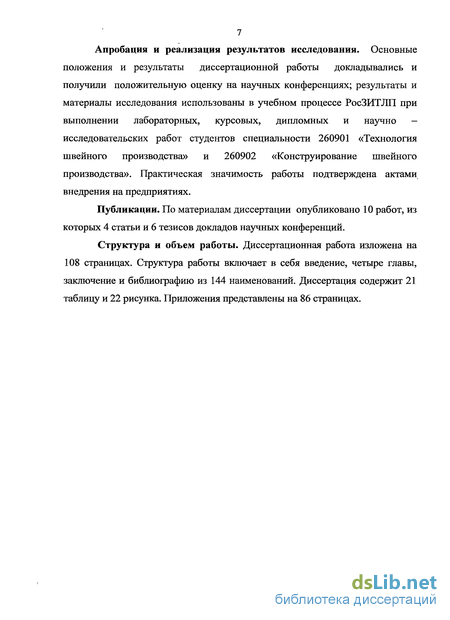 7

Апробация и реализация результатов исследования. Основные положения и результаты диссертационной работы докладывались и получили положительную оценку на научных конференциях; результаты и материалы исследования использованы в учебном процессе РосЗИТЛП при выполнении лабораторных, курсовых, дипломных и научно – исследовательских работ студентов специальности 260901 «Технология швейного производства» и 260902 «Конструирование швейного производства». Практическая значимость работы подтверждена актами внедрения на предприятиях.

Публикации. По материалам диссертации опубликовано 10 работ, из которых 4 статьи и 6 тезисов докладов научных конференций.

Структура и объем работы. Диссертационная работа изложена на 108 страницах. Структура работы включает в себя введение, четыре главы, заключение и библиографию из 144 наименований. Диссертация содержит 21 таблицу и 22 рисунка. Приложения представлены на 86 страницах.

dsLib.net
библиотека диссертаций